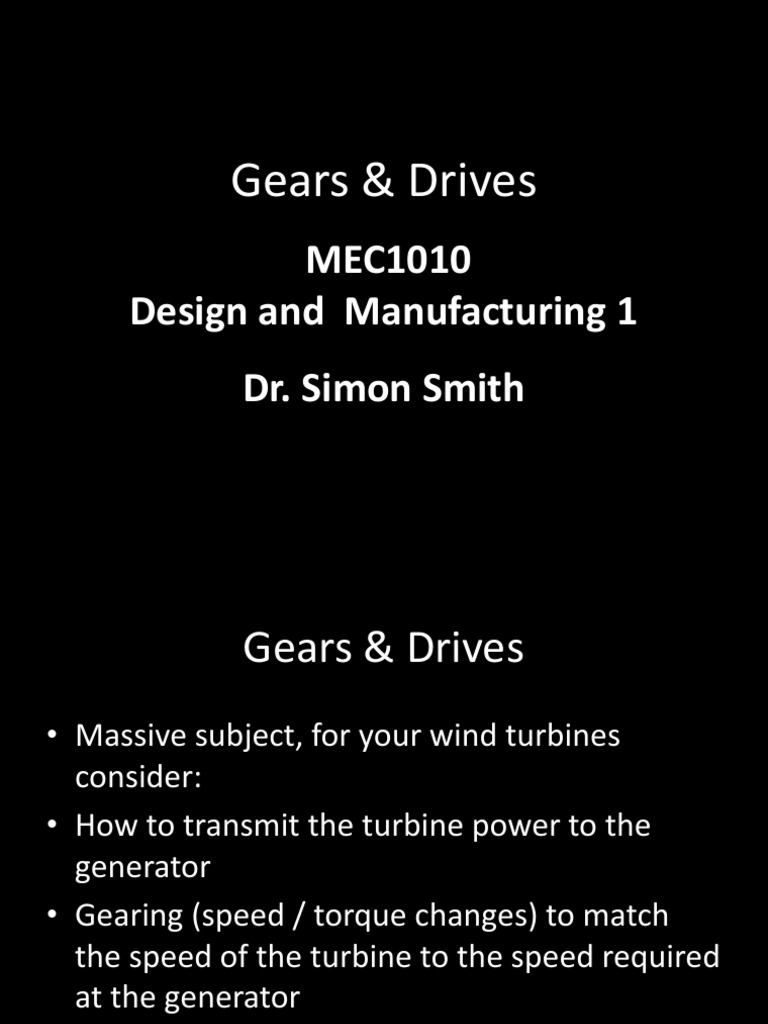 Gears & Drives

MEC1010
Design and Manufacturing 1

Dr. Simon Smith

Gears & Drives

• Massive subject, for your wind turbines consider:
• How to transmit the turbine power to the generator
• Gearing (speed / torque changes) to match the speed of the turbine to the speed required at the generator